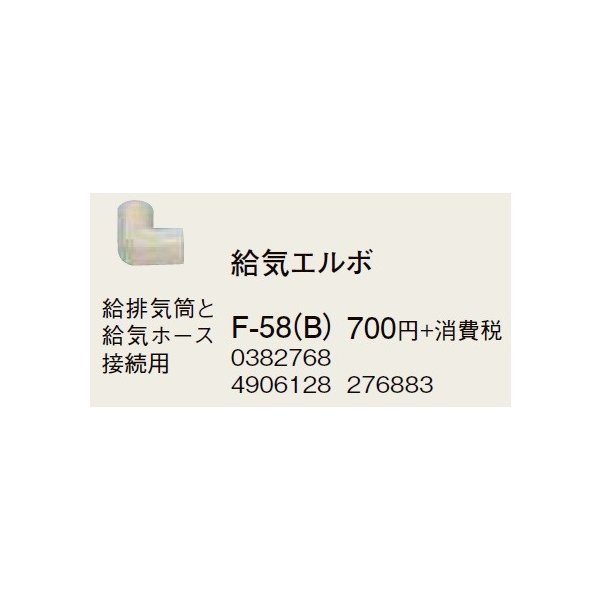 給気エルボ

給排気筒と給気ホース接続用

F-58(B) 700円+消費税
0382768
4906128 276883